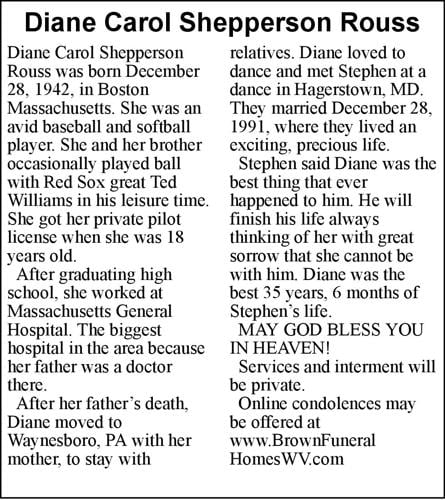 Diane Carol Shepperson Rouss

Diane Carol Shepperson Rouss was born December 28, 1942, in Boston Massachusetts. She was an avid baseball and softball player. She and her brother occasionally played ball with Red Sox great Ted Williams in his leisure time. She got her private pilot license when she was 18 years old.

After graduating high school, she worked at Massachusetts General Hospital. The biggest hospital in the area because her father was a doctor there.

After her father's death, Diane moved to Waynesboro, PA with her mother, to stay with relatives. Diane loved to dance and met Stephen at a dance in Hagerstown, MD. They married December 28, 1991, where they lived an exciting, precious life.

Stephen said Diane was the best thing that ever happened to him. He will finish his life always thinking of her with great sorrow that she cannot be with him. Diane was the best 35 years, 6 months of Stephen's life.

MAY GOD BLESS YOU IN HEAVEN!

Services and interment will be private.

Online condolences may be offered at www.BrownFuneralHomesWV.com